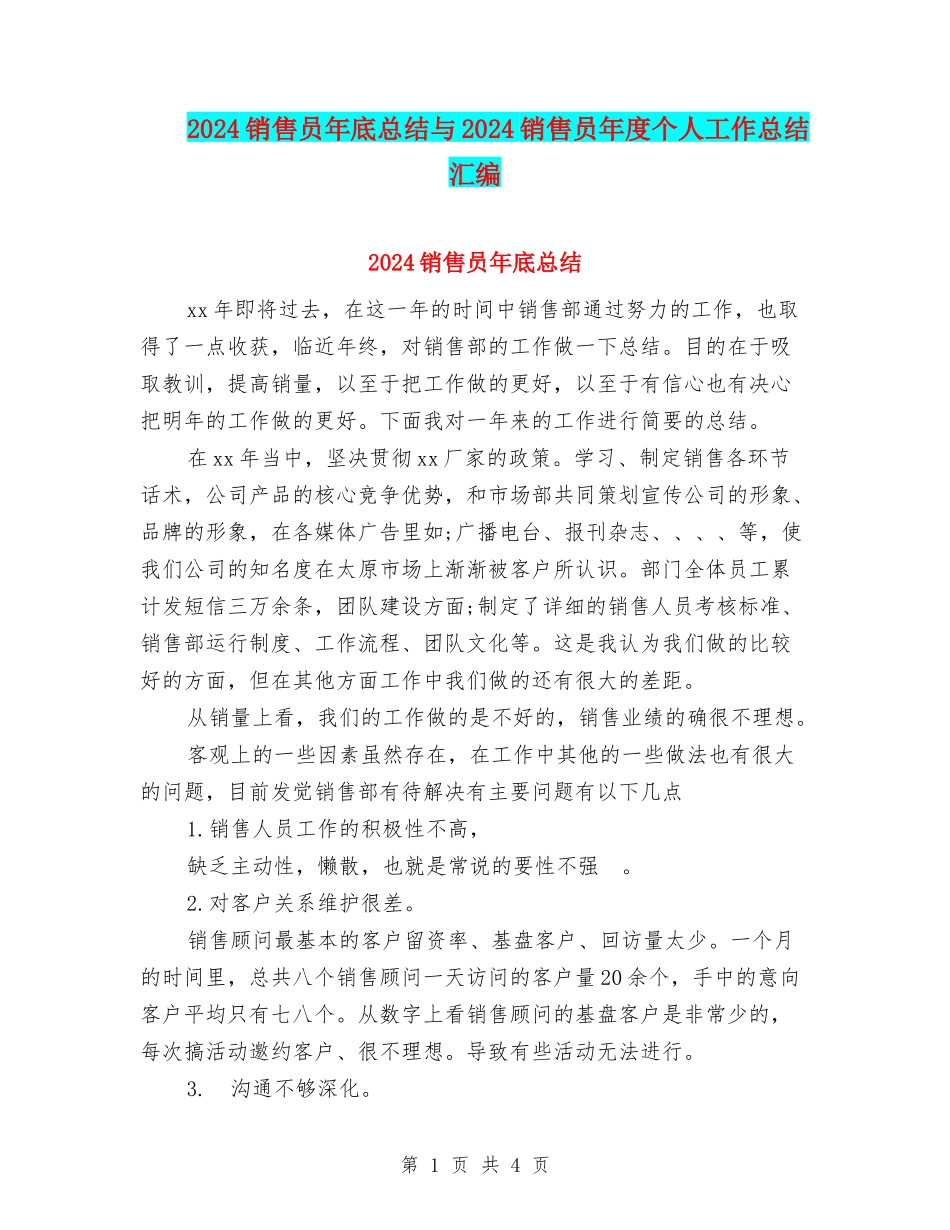 2024销售员年底总结与2024销售员年度个人工作总结汇编

2024销售员年底总结

xx年即将过去，在这一年的时间中销售部通过努力的工作，也取得了一点收获，临近年终，对销售部的工作做一下总结。目的在于吸取教训，提高销量，以至于把工作做的更好，以至于有信心也有决心把明年的工作做的更好。下面我对一年来的工作进行简要的总结。

在xx年当中，坚决贯彻xx厂家的政策。学习、制定销售各环节话术，公司产品的核心竞争优势，和市场部共同策划宣传公司的形象、品牌的形象，在各媒体广告里如;广播电台、报刊杂志、、、、等，使我们公司的知名度在太原市场上渐渐被客户所认识。部门全体员工累计发短信三万余条，团队建设方面;制定了详细的销售人员考核标准、销售部运行制度、工作流程、团队文化等。这是我认为我们做的比较好的方面，但在其他方面工作中我们做的还有很大的差距。

从销量上看，我们的工作做的是不好的，销售业绩的确很不理想。

客观上的一些因素虽然存在，在工作中其他的一些做法也有很大的问题，目前发觉销售部有待解决有主要问题有以下几点

1.销售人员工作的积极性不高，

缺乏主动性，懒散，也就是常说的要性不强 。

2.对客户关系维护很差。

销售顾问最基本的客户留资率、基盘客户、回访量太少。一个月的时间里，总共八个销售顾问一天访问的客户量20余个，手中的意向客户平均只有七八个。从数字上看销售顾问的基盘客户是非常少的，每次搞活动邀约客户、很不理想。导致有些活动无法进行。

3. 沟通不够深化。

第 1 页 共 4 页